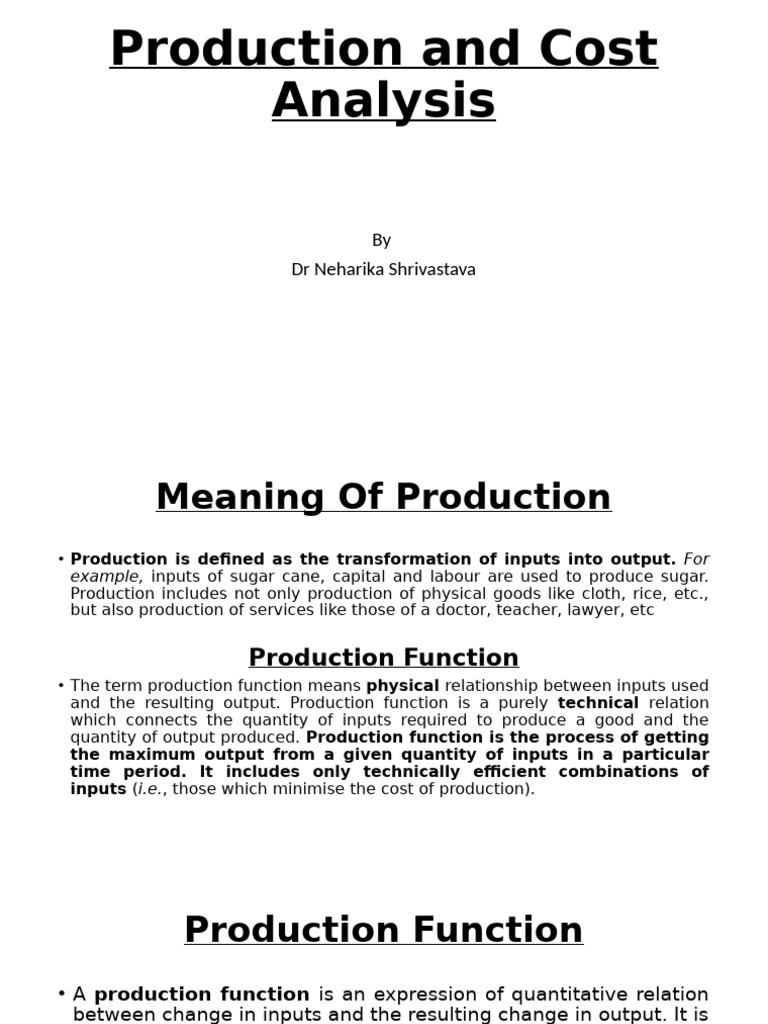 Production and Cost Analysis

By

Dr Neharika Shrivastava

Meaning Of Production

• Production is defined as the transformation of inputs into output. For example, inputs of sugar cane, capital and labour are used to produce sugar. Production includes not only production of physical goods like cloth, rice, etc., but also production of services like those of a doctor, teacher, lawyer, etc

Production Function

• The term production function means physical relationship between inputs used and the resulting output. Production function is a purely technical relation which connects the quantity of inputs required to produce a good and the quantity of output produced. Production function is the process of getting the maximum output from a given quantity of inputs in a particular time period. It includes only technically efficient combinations of inputs (i.e., those which minimise the cost of production).

Production Function

• A production function is an expression of quantitative relation between change in inputs and the resulting change in output. It is